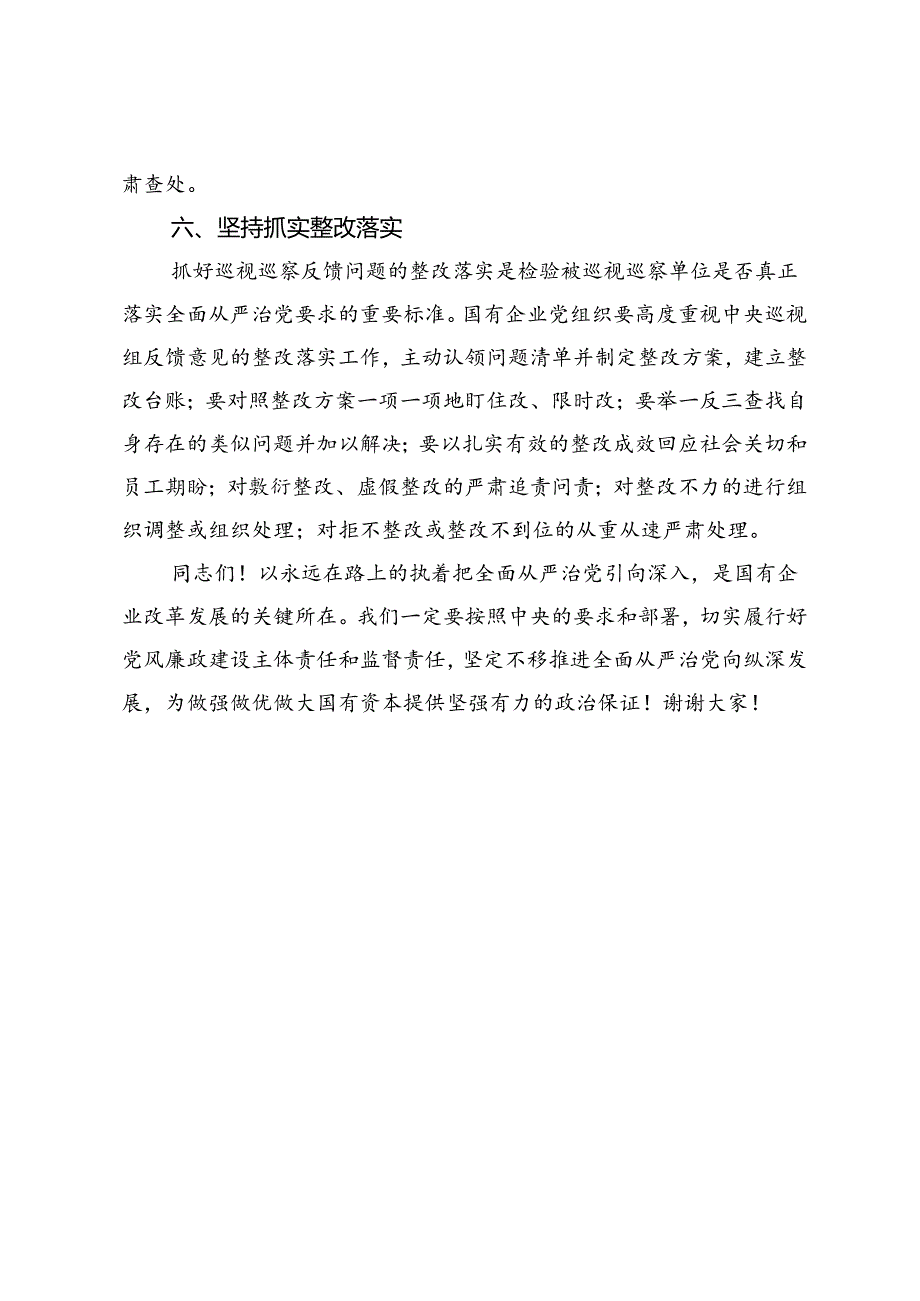 肃查处。

六、坚持抓实整改落实

抓好巡视巡察反馈问题的整改落实是检验被巡视巡察单位是否真正落实全面从严治党要求的重要标准。国有企业党组织要高度重视中央巡视组反馈意见的整改落实工作，主动认领问题清单并制定整改方案，建立整改台账；要对照整改方案一项一项地盯住改、限时改；要举一反三查找自身存在的类似问题并加以解决；要以扎实有效的整改成效回应社会关切和员工期盼；对敷衍整改、虚假整改的严肃追责问责；对整改不力的进行组织调整或组织处理；对拒不整改或整改不到位的从重从速严肃处理。

同志们！以永远在路上的执着把全面从严治党引向深入，是国有企业改革发展的关键所在。我们一定要按照中央的要求和部署，切实履行好党风廉政建设主体责任和监督责任，坚定不移推进全面从严治党向纵深发展，为做强做优做大国有资本提供坚强有力的政治保证！谢谢大家！